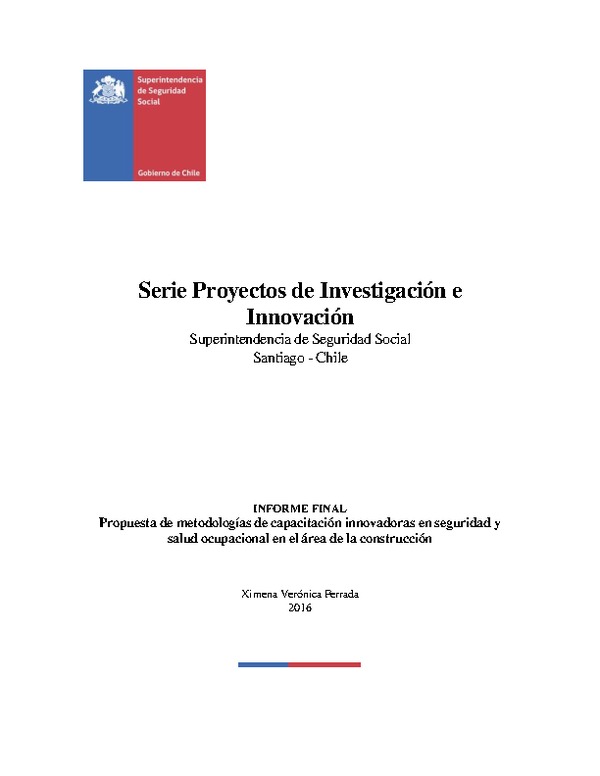 Superintendencia de Seguridad Social

Gobierno de Chile

Serie Proyectos de Investigación e Innovación

Superintendencia de Seguridad Social
Santiago - Chile

INFORME FINAL
Propuesta de metodologías de capacitación innovadoras en seguridad y salud ocupacional en el área de la construcción

Ximena Verónica Ferrada
2016